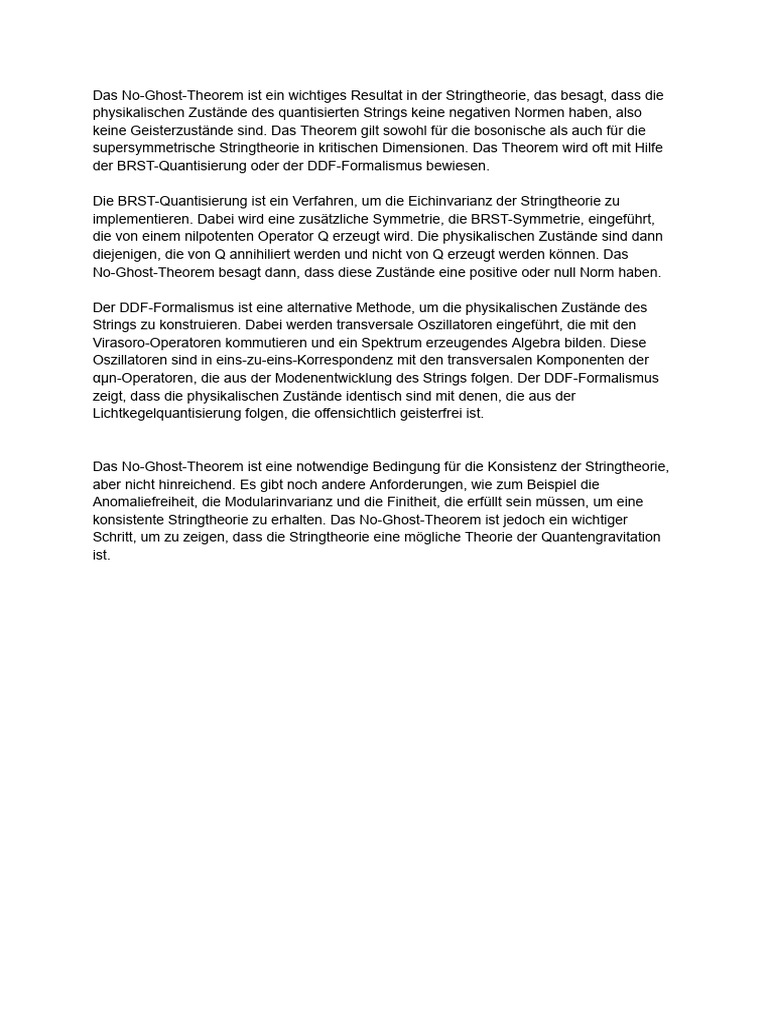 Das No-Ghost-Theorem ist ein wichtiges Resultat in der Stringtheorie, das besagt, dass die physikalischen Zustände des quantisierten Strings keine negativen Normen haben, also keine Geisterzustände sind. Das Theorem gilt sowohl für die bosonische als auch für die supersymmetrische Stringtheorie in kritischen Dimensionen. Das Theorem wird oft mit Hilfe der BRST-Quantisierung oder der DDF-Formalismus bewiesen.

Die BRST-Quantisierung ist ein Verfahren, um die Eichinvarianz der Stringtheorie zu implementieren. Dabei wird eine zusätzliche Symmetrie, die BRST-Symmetrie, eingeführt, die von einem nilpotenten Operator Q erzeugt wird. Die physikalischen Zustände sind dann diejenigen, die von Q annihiliert werden und nicht von Q erzeugt werden können. Das No-Ghost-Theorem besagt dann, dass diese Zustände eine positive oder null Norm haben.

Der DDF-Formalismus ist eine alternative Methode, um die physikalischen Zustände des Strings zu konstruieren. Dabei werden transversale Oszillatoren eingeführt, die mit den Virasoro-Operatoren kommutieren und ein Spektrum erzeugendes Algebra bilden. Diese Oszillatoren sind in eins-zu-eins-Korrespondenz mit den transversalen Komponenten der αμn-Operatoren, die aus der Modenentwicklung des Strings folgen. Der DDF-Formalismus zeigt, dass die physikalischen Zustände identisch sind mit denen, die aus der Lichtkegelquantisierung folgen, die offensichtlich geisterfrei ist.

Das No-Ghost-Theorem ist eine notwendige Bedingung für die Konsistenz der Stringtheorie, aber nicht hinreichend. Es gibt noch andere Anforderungen, wie zum Beispiel die Anomaliefreiheit, die Modularinvarianz und die Finitheit, die erfüllt sein müssen, um eine konsistente Stringtheorie zu erhalten. Das No-Ghost-Theorem ist jedoch ein wichtiger Schritt, um zu zeigen, dass die Stringtheorie eine mögliche Theorie der Quantengravitation ist.